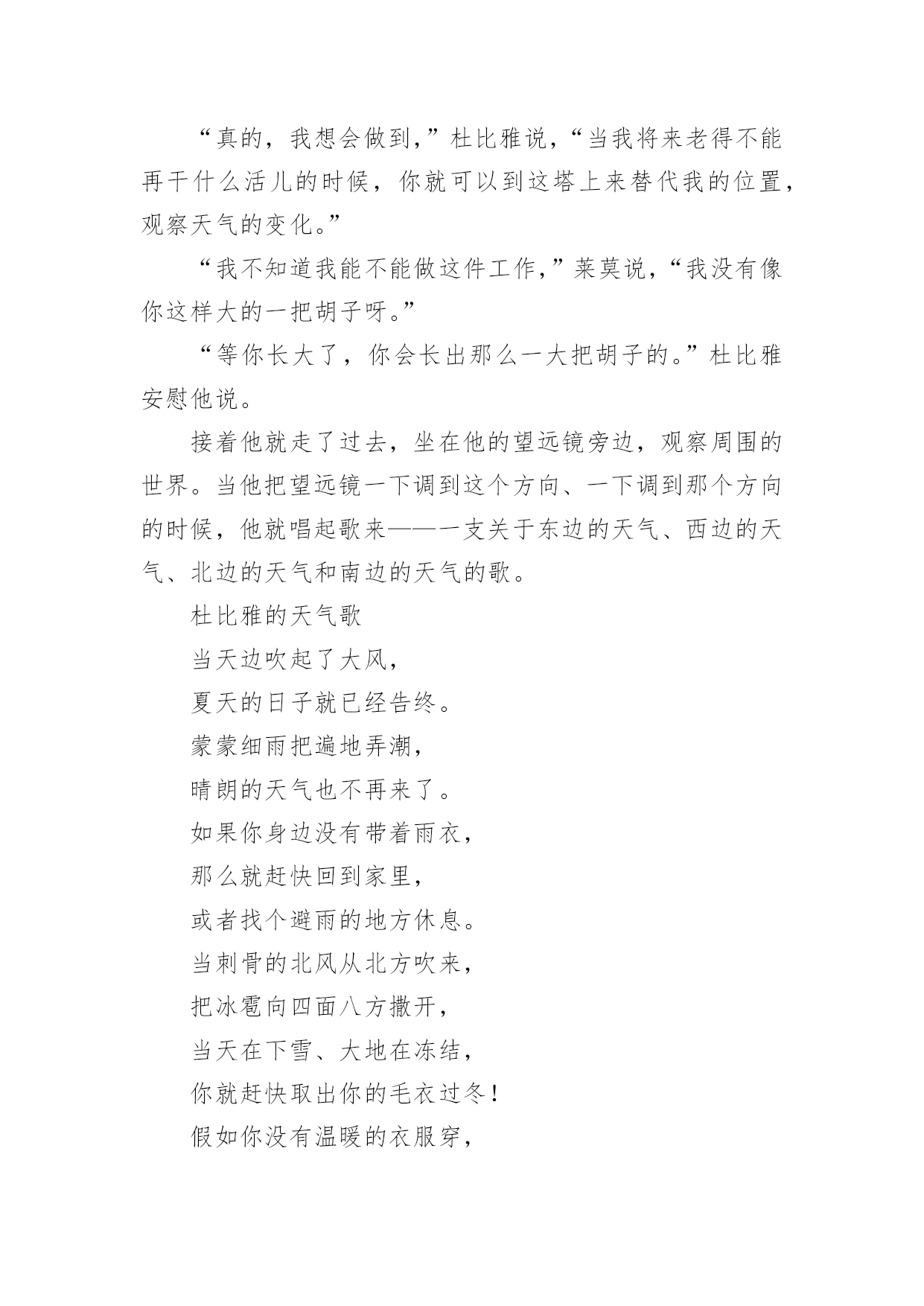 “真的，我想会做到，”杜比雅说，“当我将来老得不能再干什么活儿的时候，你就可以到这塔上来替代我的位置，观察天气的变化。”

“我不知道我能不能做这件工作，”莱莫说，“我没有像你这样大的一把胡子呀。”

“等你长大了，你会长出那么一大把胡子的。”杜比雅安慰他说。

接着他就走了过去，坐在他的望远镜旁边，观察周围的世界。当他把望远镜一下调到这个方向、一下调到那个方向的时候，他就唱起歌来——一支关于东边的天气、西边的天气、北边的天气和南边的天气的歌。

杜比雅的天气歌

当天边吹起了大风，

夏天的日子就已经告终。

蒙蒙细雨把遍地弄潮，

晴朗的天气也不再来了。

如果你身边没有带着雨衣，

那么就赶快回到家里，

或者找个避雨的地方休息。

当刺骨的北风从北方吹来，

把冰雹向四面八方撒开，

当天在下雪、大地在冻结，

你就赶快取出你的毛衣过冬！

假如你没有温暖的衣服穿，